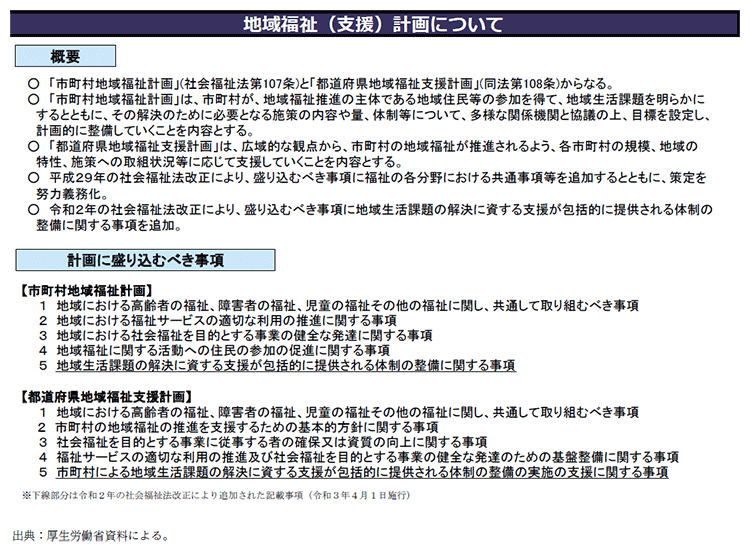 地域福祉（支援）計画について

概要

○ 「市町村地域福祉計画」（社会福祉法第107条）と「都道府県地域福祉支援計画」（同法第108条）からなる。
○ 「市町村地域福祉計画」は、市町村が、地域福祉推進の主体である地域住民等の参加を得て、地域生活課題を明らかにするとともに、その解決のために必要となる施策の内容や量、体制等について、多様な関係機関と協議の上、目標を設定し、計画的に整備していくことを内容とする。
○ 「都道府県地域福祉支援計画」は、広域的な観点から、市町村の地域福祉が推進されるよう、各市町村の規模、地域の特性、施策への取組状況等に応じて支援していくことを内容とする。
○ 平成29年の社会福祉法改正により、盛り込むべき事項に福祉の各分野における共通事項等を追加するとともに、策定を努力義務化。
○ 令和2年の社会福祉法改正により、盛り込むべき事項に地域生活課題の解決に資する支援が包括的に提供される体制の整備に関する事項を追加。

計画に盛り込むべき事項

【市町村地域福祉計画】
1 地域における高齢者の福祉、障害者の福祉、児童の福祉その他の福祉に関し、共通して取り組むべき事項
2 地域における福祉サービスの適切な利用の推進に関する事項
3 地域における社会福祉を目的とする事業の健全な発達に関する事項
4 地域福祉に関する活動への住民の参加の促進に関する事項
5 地域生活課題の解決に資する支援が包括的に提供される体制の整備に関する事項

【都道府県地域福祉支援計画】
1 地域における高齢者の福祉、障害者の福祉、児童の福祉その他の福祉に関し、共通して取り組むべき事項
2 市町村の地域福祉の推進を支援するための基本的方針に関する事項
3 社会福祉を目的とする事業に従事する者の確保又は資質の向上に関する事項
4 福祉サービスの適切な利用の推進及び社会福祉を目的とする事業の健全な発達のための基盤整備に関する事項
5 市町村による地域生活課題の解決に資する支援が包括的に提供される体制の整備の実施の支援に関する事項

※下線部分は令和２年の社会福祉法改正により追加された記載事項（令和３年４月１日施行）

出典：厚生労働省資料による。